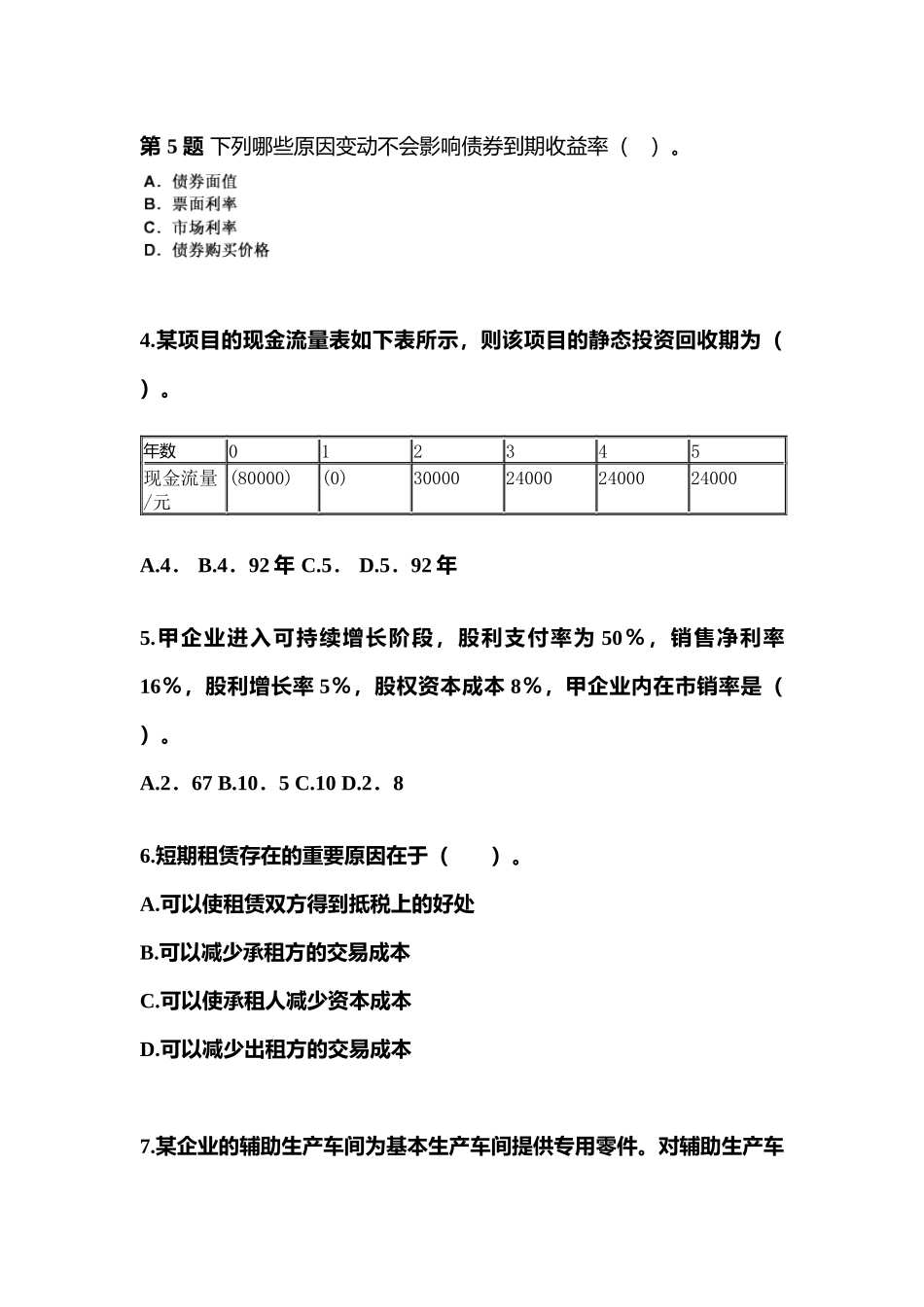 第 5 题 下列哪些原因变动不会影响债券到期收益率（ ）。
A．债券面值
B．票面利率
C．市场利率
D．债券购买价格

4.某项目的现金流量表如下表所示，则该项目的静态投资回收期为（ ）。

| 年数 | 0 | 1 | 2 | 3 | 4 | 5 |
|---|---|---|---|---|---|---|
| 现金流量/元 | (80000) | (0) | 30000 | 24000 | 24000 | 24000 |

A.4． B.4．92 年 C.5． D.5．92 年

5.甲企业进入可持续增长阶段，股利支付率为 50%，销售净利率 16%，股利增长率 5%，股权资本成本 8%，甲企业内在市销率是（ ）。

A.2．67 B.10．5 C.10 D.2．8

6.短期租赁存在的重要原因在于（ ）。
A.可以使租赁双方得到抵税上的好处
B.可以减少承租方的交易成本
C.可以使承租人减少资本成本
D.可以减少出租方的交易成本

7.某企业的辅助生产车间为基本生产车间提供专用零件。对辅助生产车